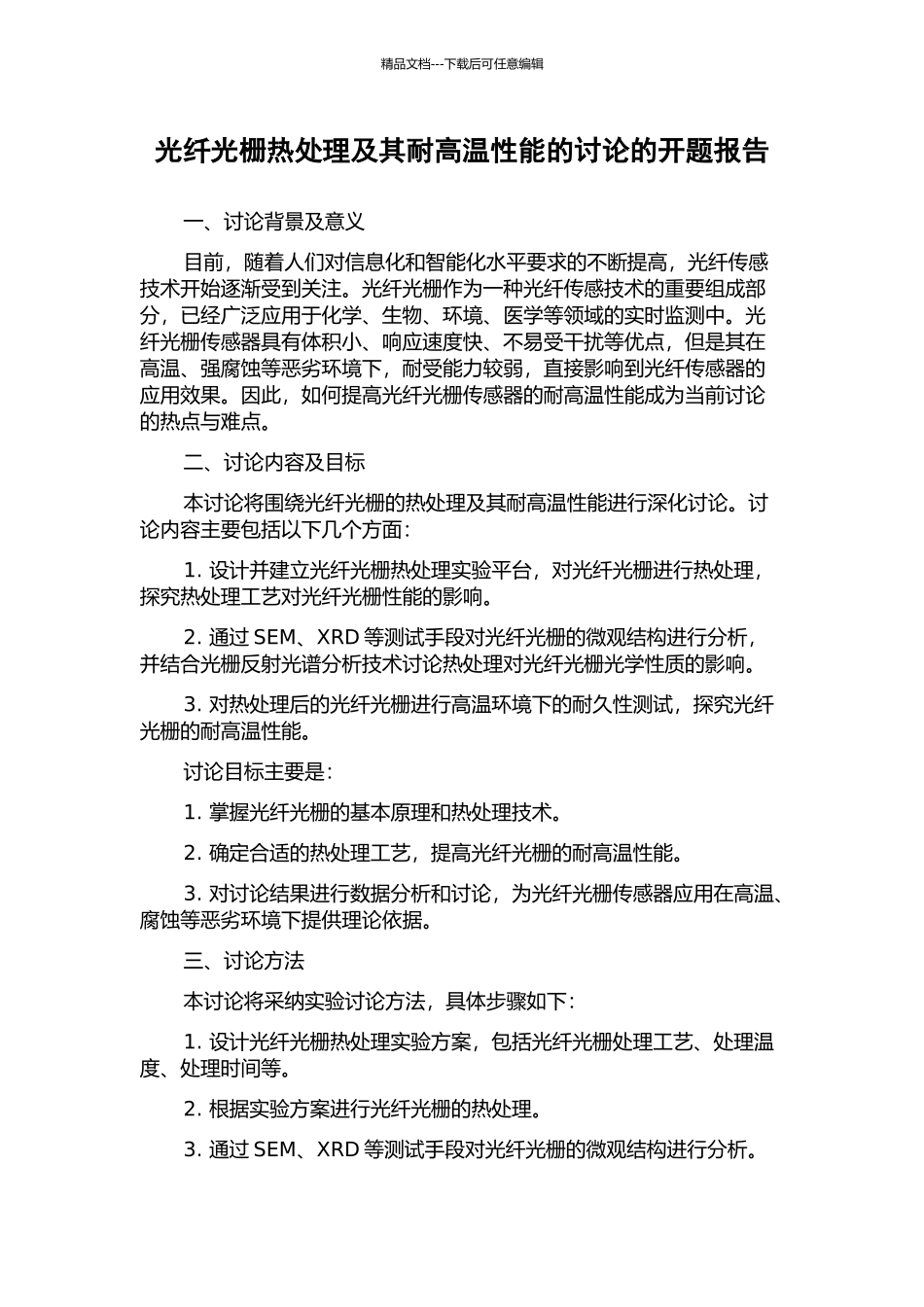 精品文档---下载后可任意编辑

光纤光栅热处理及其耐高温性能的讨论的开题报告

一、讨论背景及意义

目前，随着人们对信息化和智能化水平要求的不断提高，光纤传感技术开始逐渐受到关注。光纤光栅作为一种光纤传感技术的重要组成部分，已经广泛应用于化学、生物、环境、医学等领域的实时监测中。光纤光栅传感器具有体积小、响应速度快、不易受干扰等优点，但是其在高温、强腐蚀等恶劣环境下，耐受能力较弱，直接影响到光纤传感器的应用效果。因此，如何提高光纤光栅传感器的耐高温性能成为当前讨论的热点与难点。

二、讨论内容及目标

本讨论将围绕光纤光栅的热处理及其耐高温性能进行深化讨论。讨论内容主要包括以下几个方面：

1. 设计并建立光纤光栅热处理实验平台，对光纤光栅进行热处理，探究热处理工艺对光纤光栅性能的影响。

2. 通过 SEM、XRD 等测试手段对光纤光栅的微观结构进行分析，并结合光栅反射光谱分析技术讨论热处理对光纤光栅光学性质的影响。

3. 对热处理后的光纤光栅进行高温环境下的耐久性测试，探究光纤光栅的耐高温性能。

讨论目标主要是：

1. 掌握光纤光栅的基本原理和热处理技术。

2. 确定合适的热处理工艺，提高光纤光栅的耐高温性能。

3. 对讨论结果进行数据分析和讨论，为光纤光栅传感器应用在高温、腐蚀等恶劣环境下提供理论依据。

三、讨论方法

本讨论将采纳实验讨论方法，具体步骤如下：

1. 设计光纤光栅热处理实验方案，包括光纤光栅处理工艺、处理温度、处理时间等。

2. 根据实验方案进行光纤光栅的热处理。

3. 通过 SEM、XRD 等测试手段对光纤光栅的微观结构进行分析。